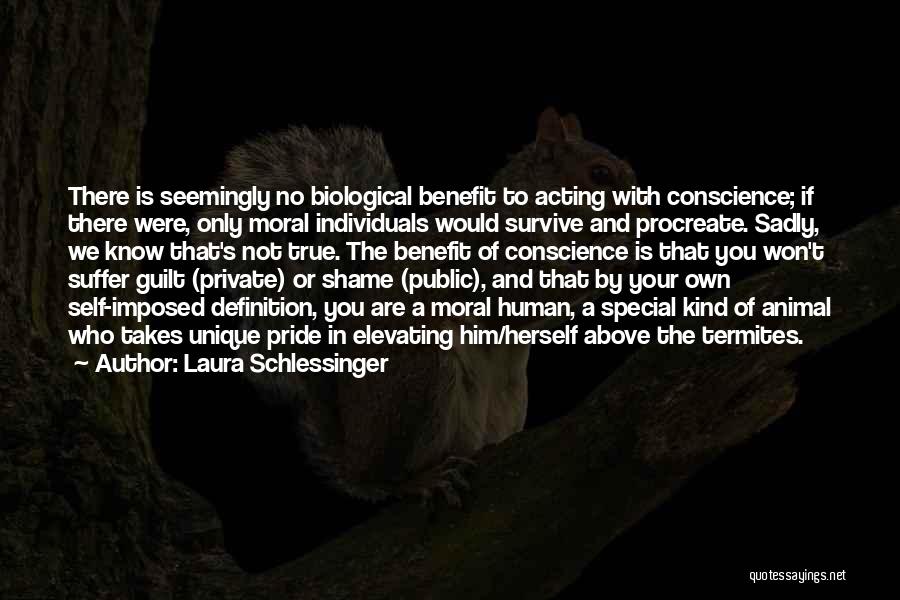 There is seemingly no biological benefit to acting with conscience; if there were, only moral individuals would survive and procreate. Sadly, we know that's not true. The benefit of conscience is that you won't suffer guilt (private) or shame (public), and that by your own self-imposed definition, you are a moral human, a special kind of animal who takes unique pride in elevating him/herself above the termites.

Author: Laura Schlessinger

quotessayings.net